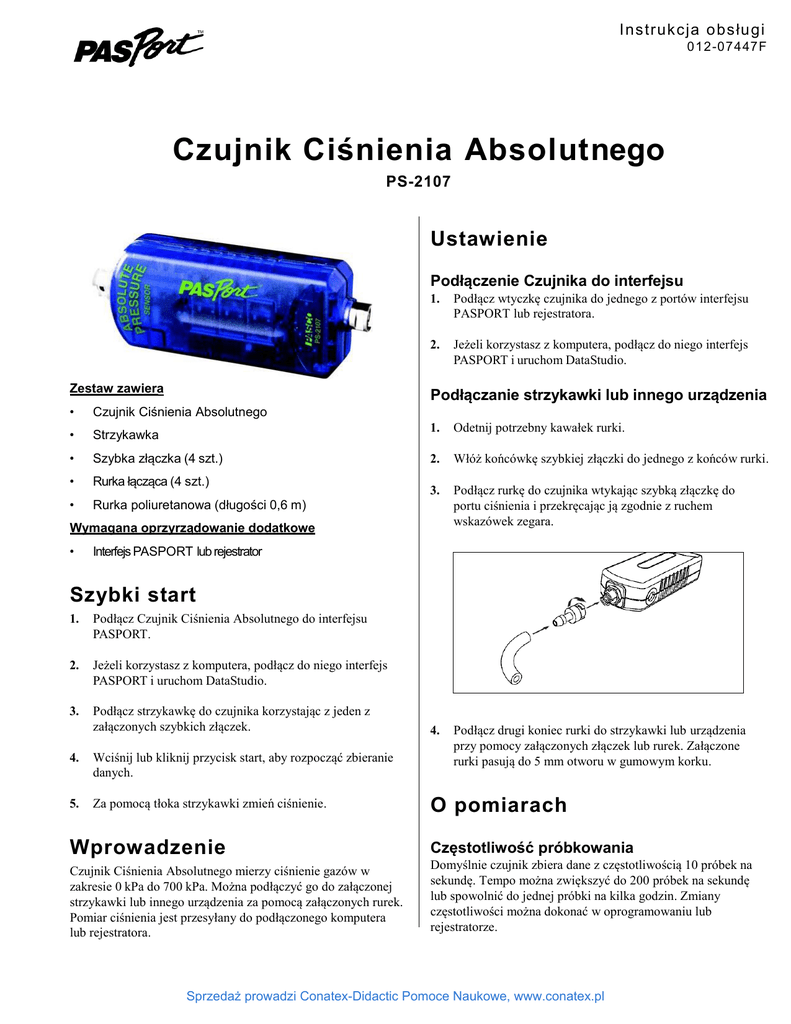 PASPort™

Instrukcja obsługi
012-07447F

Czujnik Ciśnienia Absolutnego
PS-2107

ABSOLUTE PRESSURE SENSOR
PASPort
PS-2107

Zestaw zawiera
• Czujnik Ciśnienia Absolutnego
• Strzykawka
• Szybka złączka (4 szt.)
• Rurka łącząca (4 szt.)
• Rurka poliuretanowa (długości 0,6 m)

Wymagana oprzyrządowanie dodatkowe
• Interfejs PASPORT lub rejestrator

Szybki start
1. Podłącz Czujnik Ciśnienia Absolutnego do interfejsu PASPORT.

2. Jeżeli korzystasz z komputera, podłącz do niego interfejs PASPORT i uruchom DataStudio.

3. Podłącz strzykawkę do czujnika korzystając z jeden z załączonych szybkich złączek.

4. Wciśnij lub kliknij przycisk start, aby rozpocząć zbieranie danych.

5. Za pomocą tłoka strzykawki zmień ciśnienie.

Wprowadzenie
Czujnik Ciśnienia Absolutnego mierzy ciśnienie gazów w zakresie 0 kPa do 700 kPa. Można podłączyć go do załączonej strzykawki lub innego urządzenia za pomocą załączonych rurek. Pomiar ciśnienia jest przesyłany do podłączonego komputera lub rejestratora.

Ustawienie

Podłączenie Czujnika do interfejsu
1. Podłącz wtyczkę czujnika do jednego z portów interfejsu PASPORT lub rejestratora.

2. Jeżeli korzystasz z komputera, podłącz do niego interfejs PASPORT i uruchom DataStudio.

Podłączanie strzykawki lub innego urządzenia

1. Odetnij potrzebny kawałek rurki.

2. Włóż końcówkę szybkiej złączki do jednego z końców rurki.

3. Podłącz rurkę do czujnika wtykając szybką złączkę do portu ciśnienia i przekręcając ją zgodnie z ruchem wskazówek zegara.

4. Podłącz drugi koniec rurki do strzykawki lub urządzenia przy pomocy załączonych złączek lub rurek. Załączone rurki pasują do 5 mm otworu w gumowym korku.

O pomiarach

Częstotliwość próbkowania
Domyślnie czujnik zbiera dane z częstotliwością 10 próbek na sekundę. Tempo można zwiększyć do 200 próbek na sekundę lub spowolnić do jednej próbki na kilka godzin. Zmiany częstotliwości można dokonać w oprogramowaniu lub rejestratorze.

Sprzedaż prowadzi Conatex-Didactic Pomoce Naukowe, www.conatex.pl